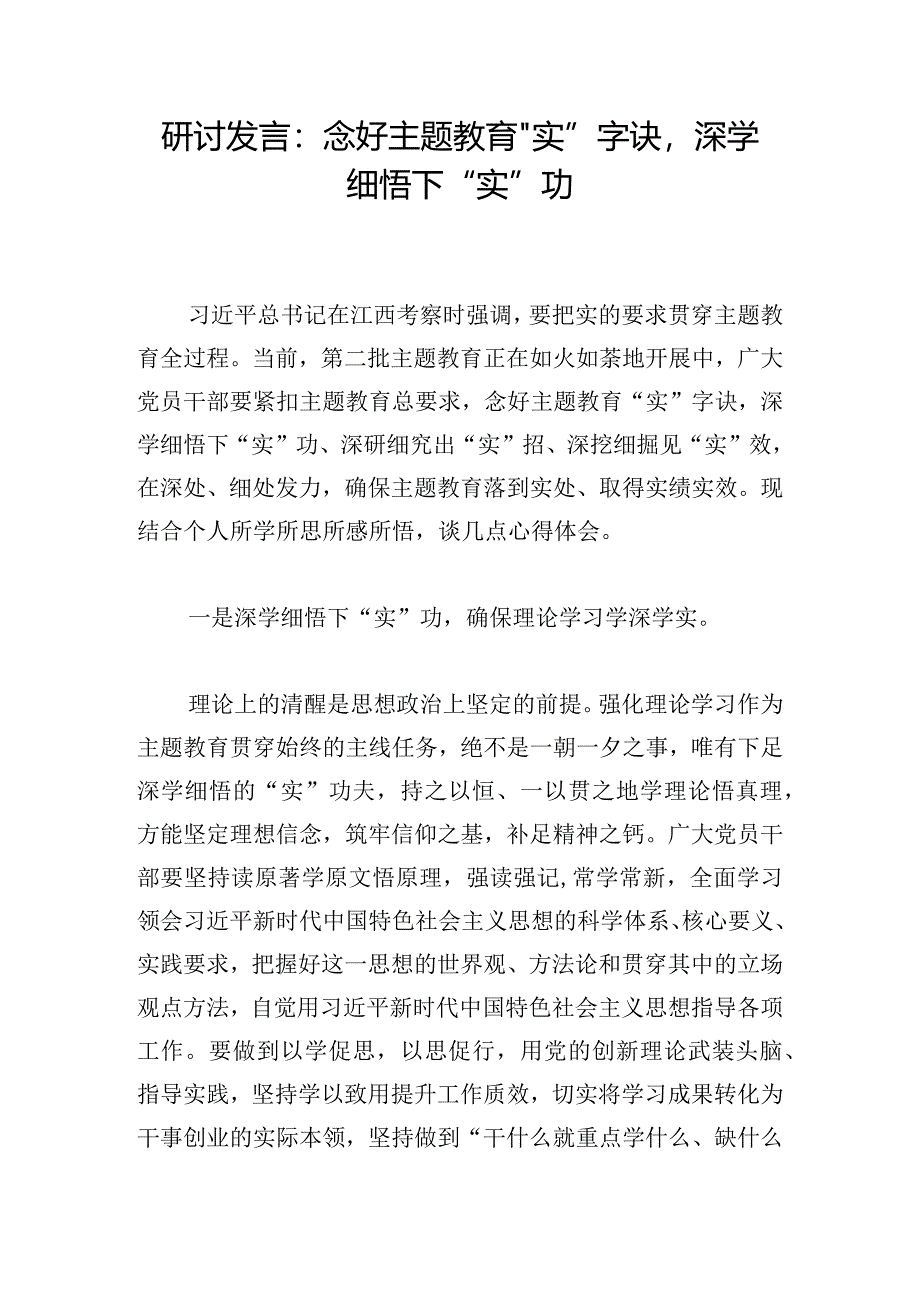 研讨发言：念好主题教育"实”字诀，深学细悟下“实”功

习近平总书记在江西考察时强调，要把实的要求贯穿主题教育全过程。当前，第二批主题教育正在如火如荼地开展中，广大党员干部要紧扣主题教育总要求，念好主题教育“实”字诀，深学细悟下“实”功、深研细究出“实”招、深挖细掘见“实”效，在深处、细处发力，确保主题教育落到实处、取得实绩实效。现结合个人所学所思所感所悟，谈几点心得体会。

一是深学细悟下“实”功，确保理论学习学深学实。

理论上的清醒是思想政治上坚定的前提。强化理论学习作为主题教育贯穿始终的主线任务，绝不是一朝一夕之事，唯有下足深学细悟的“实”功夫，持之以恒、一以贯之地学理论悟真理，方能坚定理想信念，筑牢信仰之基，补足精神之钙。广大党员干部要坚持读原著学原文悟原理，强读强记，常学常新，全面学习领会习近平新时代中国特色社会主义思想的科学体系、核心要义、实践要求，把握好这一思想的世界观、方法论和贯穿其中的立场观点方法，自觉用习近平新时代中国特色社会主义思想指导各项工作。要做到以学促思，以思促行，用党的创新理论武装头脑、指导实践，坚持学以致用提升工作质效，切实将学习成果转化为干事创业的实际本领，坚持做到“干什么就重点学什么、缺什么